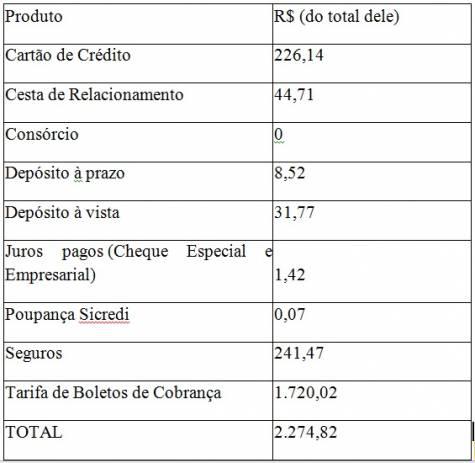 | Produto | R$ (do total dele) |
|---|---|
| Cartão de Crédito | 226,14 |
| Cesta de Relacionamento | 44,71 |
| Consórcio | 0 |
| Depósito à prazo | 8,52 |
| Depósito à vista | 31,77 |
| Juros pagos (Cheque Especial e Empresarial) | 1,42 |
| Poupança Sicredi | 0,07 |
| Seguros | 241,47 |
| Tarifa de Boletos de Cobrança | 1.720,02 |
| TOTAL | 2.274,82 |